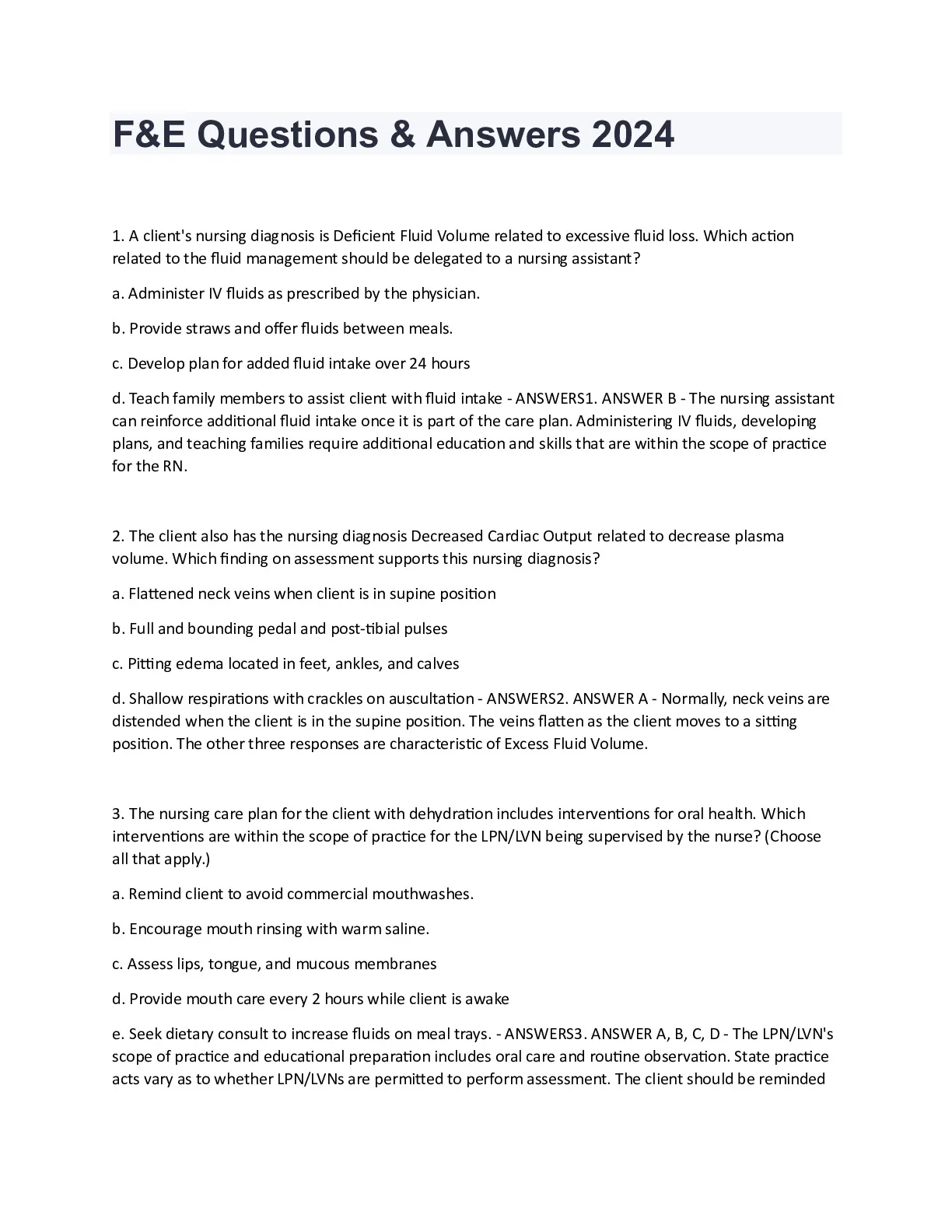 F&E Questions & Answers 2024

1. A client's nursing diagnosis is Deficient Fluid Volume related to excessive fluid loss. Which action related to the fluid management should be delegated to a nursing assistant?

a. Administer IV fluids as prescribed by the physician.

b. Provide straws and offer fluids between meals.

c. Develop plan for added fluid intake over 24 hours

d. Teach family members to assist client with fluid intake - ANSWERS1. ANSWER B - The nursing assistant can reinforce additional fluid intake once it is part of the care plan. Administering IV fluids, developing plans, and teaching families require additional education and skills that are within the scope of practice for the RN.

2. The client also has the nursing diagnosis Decreased Cardiac Output related to decrease plasma volume. Which finding on assessment supports this nursing diagnosis?

a. Flattened neck veins when client is in supine position

b. Full and bounding pedal and post-tibial pulses

c. Pitting edema located in feet, ankles, and calves

d. Shallow respirations with crackles on auscultation - ANSWERS2. ANSWER A - Normally, neck veins are distended when the client is in the supine position. The veins flatten as the client moves to a sitting position. The other three responses are characteristic of Excess Fluid Volume.

3. The nursing care plan for the client with dehydration includes interventions for oral health. Which interventions are within the scope of practice for the LPN/LVN being supervised by the nurse? (Choose all that apply.)

a. Remind client to avoid commercial mouthwashes.

b. Encourage mouth rinsing with warm saline.

c. Assess lips, tongue, and mucous membranes

d. Provide mouth care every 2 hours while client is awake

e. Seek dietary consult to increase fluids on meal trays. - ANSWERS3. ANSWER A, B, C, D - The LPN/LVN's scope of practice and educational preparation includes oral care and routine observation. State practice acts vary as to whether LPN/LVNs are permitted to perform assessment. The client should be reminded